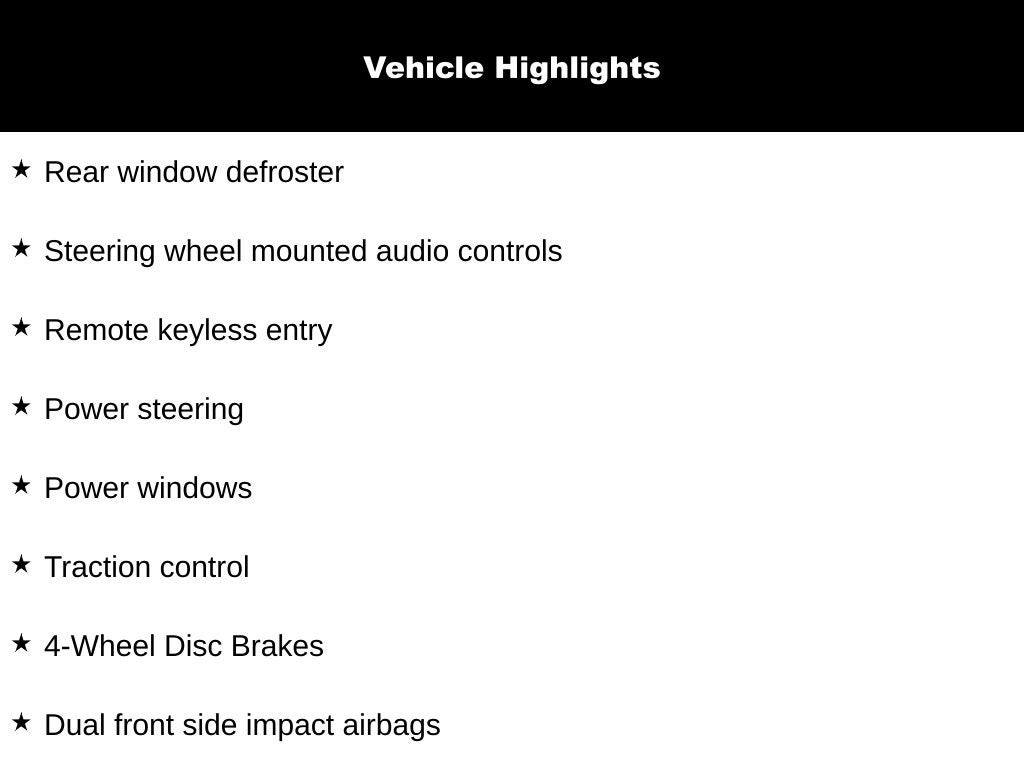 Vehicle Highlights

★ Rear window defroster

★ Steering wheel mounted audio controls

★ Remote keyless entry

★ Power steering

★ Power windows

★ Traction control

★ 4-Wheel Disc Brakes

★ Dual front side impact airbags